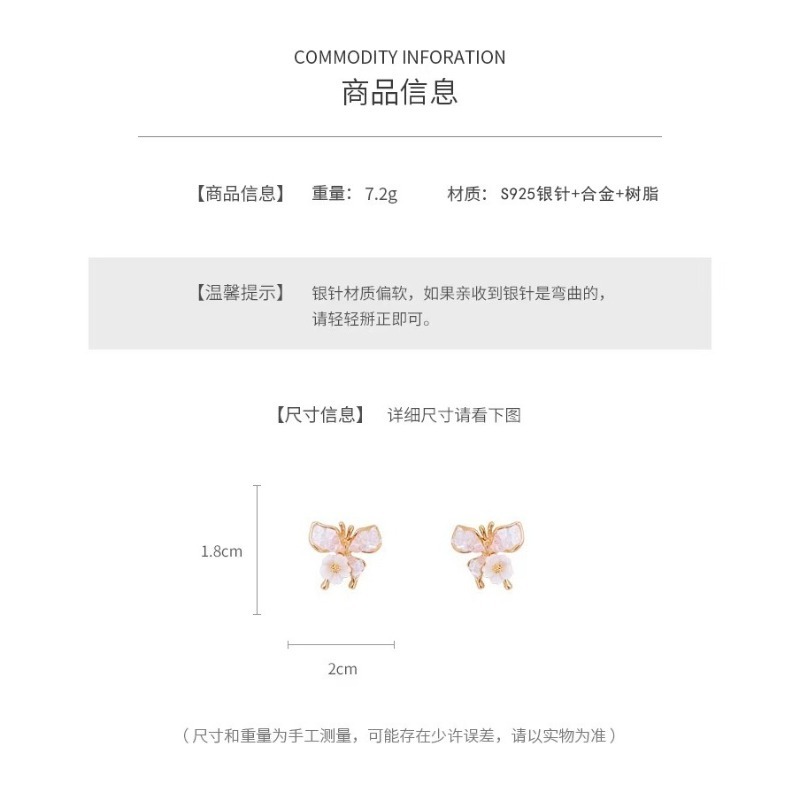 COMMODITY INFORATION
商品信息

【商品信息】 重量：7.2g 材质：S925银针+合金+树脂

【温馨提示】 银针材质偏软，如果亲收到银针是弯曲的，请轻轻掰正即可。

【尺寸信息】 详细尺寸请看下图

1.8cm

2cm

（尺寸和重量为手工测量，可能存在少许误差，请以实物为准）